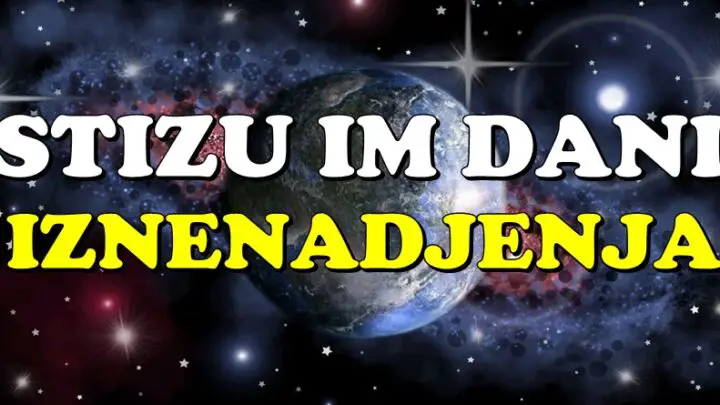 STIZU IM DANI
IZNENADJENJA